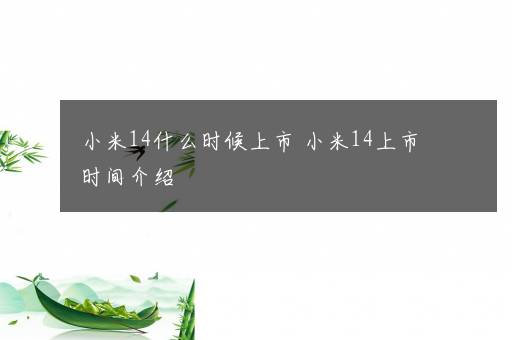 小米14什么时候上市 小米14上市时间介绍